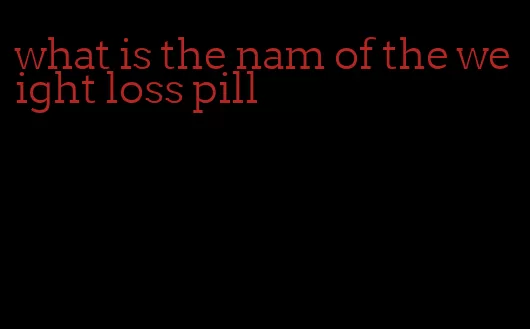 what is the nam of the weight loss pill